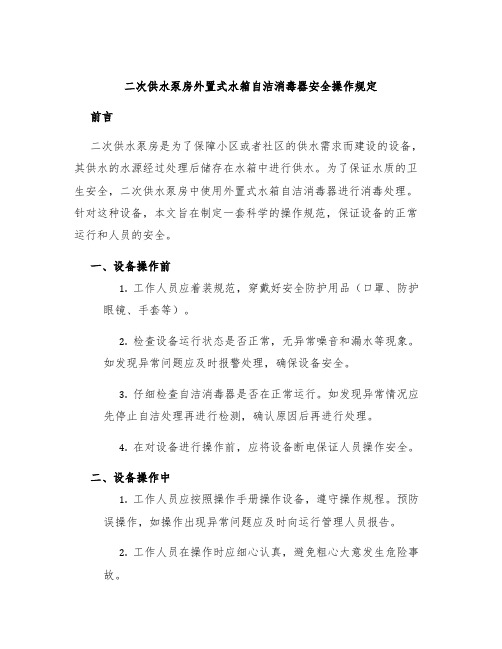 二次供水泵房外置式水箱自洁消毒器安全操作规定

前言

二次供水泵房是为了保障小区或者社区的供水需求而建设的设备，其供水的水源经过处理后储存在水箱中进行供水。为了保证水质的卫生安全，二次供水泵房中使用外置式水箱自洁消毒器进行消毒处理。针对这种设备，本文旨在制定一套科学的操作规范，保证设备的正常运行和人员的安全。

一、设备操作前

1. 工作人员应着装规范，穿戴好安全防护用品（口罩、防护眼镜、手套等）。

2. 检查设备运行状态是否正常，无异常噪音和漏水等现象。如发现异常问题应及时报警处理，确保设备安全。

3. 仔细检查自洁消毒器是否在正常运行。如发现异常情况应先停止自洁处理再进行检测，确认原因后再进行处理。

4. 在对设备进行操作前，应将设备断电保证人员操作安全。

二、设备操作中

1. 工作人员应按照操作手册操作设备，遵守操作规程。预防误操作，如操作出现异常问题应及时向运行管理人员报告。

2. 工作人员在操作时应细心认真，避免粗心大意发生危险事故。